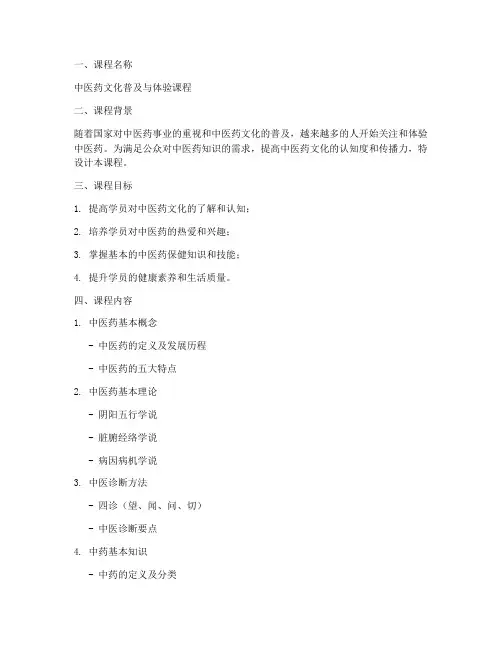 一、课程名称

中医药文化普及与体验课程

二、课程背景

随着国家对中医药事业的重视和中医药文化的普及，越来越多的人开始关注和体验中医药。为满足公众对中医药知识的需求，提高中医药文化的认知度和传播力，特设计本课程。

三、课程目标

1. 提高学员对中医药文化的了解和认知；

2. 培养学员对中医药的热爱和兴趣；

3. 掌握基本的中医药保健知识和技能；

4. 提升学员的健康素养和生活质量。

四、课程内容

1. 中医药基本概念

- 中医药的定义及发展历程

- 中医药的五大特点

2. 中医药基本理论

- 阴阳五行学说

- 脏腑经络学说

- 病因病机学说

3. 中医诊断方法

- 四诊（望、闻、问、切）

- 中医诊断要点

4. 中药基本知识

- 中药的定义及分类